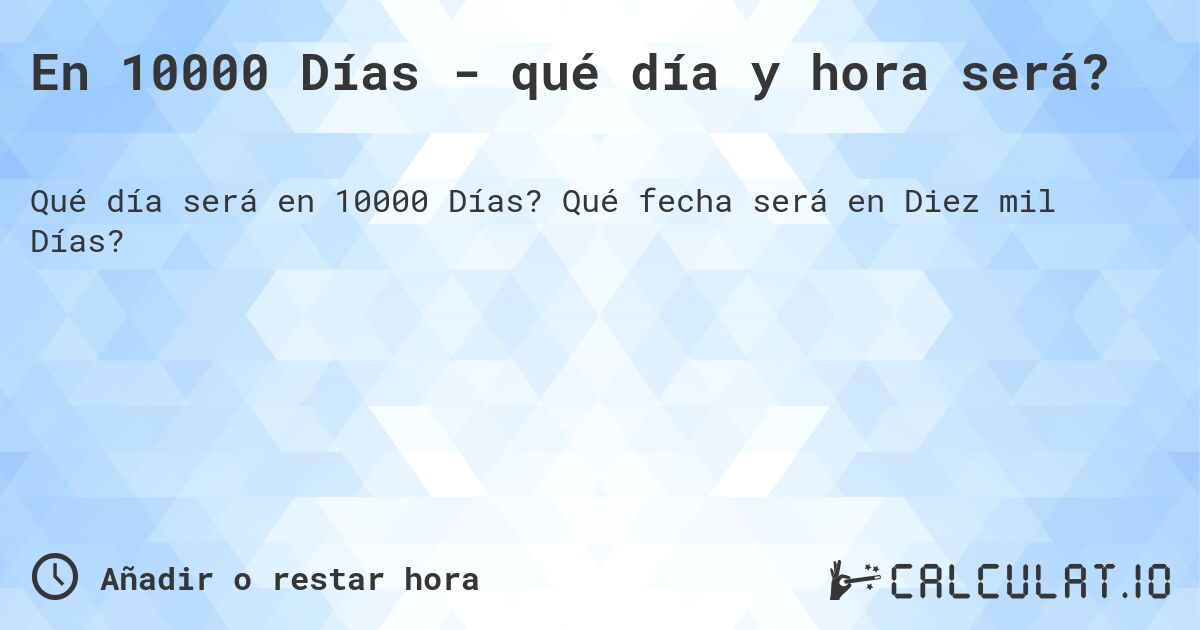 En 10000 Días - qué día y hora será?

Qué día será en 10000 Días? Qué fecha será en Diez mil Días?

Añadir o restar hora

CALCULAT.IO